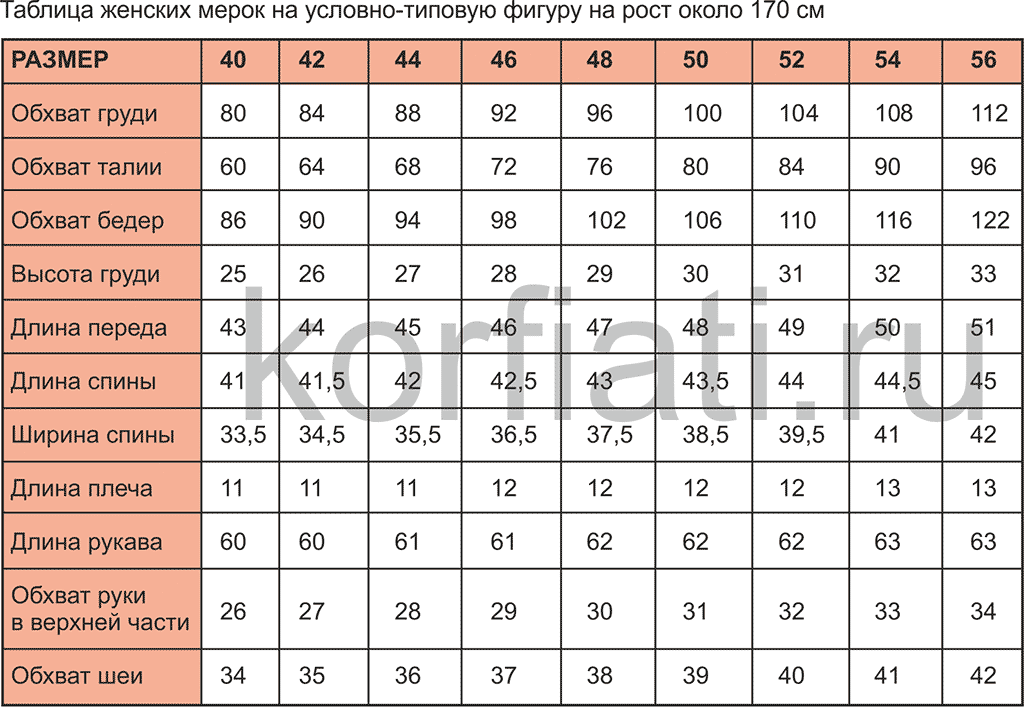 Таблица женских мерок на условно-типовую фигуру на рост около 170 см

| РАЗМЕР | 40 | 42 | 44 | 46 | 48 | 50 | 52 | 54 | 56 |
|---|---|---|---|---|---|---|---|---|---|
| Обхват груди | 80 | 84 | 88 | 92 | 96 | 100 | 104 | 108 | 112 |
| Обхват талии | 60 | 64 | 68 | 72 | 76 | 80 | 84 | 90 | 96 |
| Обхват бедер | 86 | 90 | 94 | 98 | 102 | 106 | 110 | 116 | 122 |
| Высота груди | 25 | 26 | 27 | 28 | 29 | 30 | 31 | 32 | 33 |
| Длина переда | 43 | 44 | 45 | 46 | 47 | 48 | 49 | 50 | 51 |
| Длина спины | 41 | 41,5 | 42 | 42,5 | 43 | 43,5 | 44 | 44,5 | 45 |
| Ширина спины | 33,5 | 34,5 | 35,5 | 36,5 | 37,5 | 38,5 | 39,5 | 41 | 42 |
| Длина плеча | 11 | 11 | 11 | 12 | 12 | 12 | 12 | 13 | 13 |
| Длина рукава | 60 | 60 | 61 | 61 | 62 | 62 | 62 | 63 | 63 |
| Обхват руки в верхней части | 26 | 27 | 28 | 29 | 30 | 31 | 32 | 33 | 34 |
| Обхват шеи | 34 | 35 | 36 | 37 | 38 | 39 | 40 | 41 | 42 |

korfiati.ru